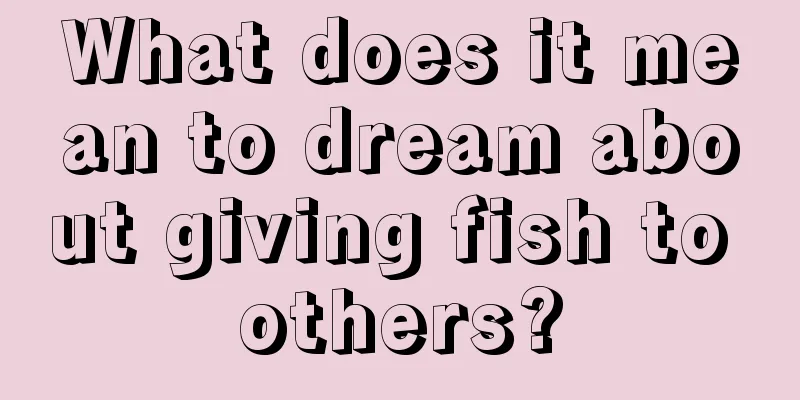 What does it mean to dream about giving fish to others?